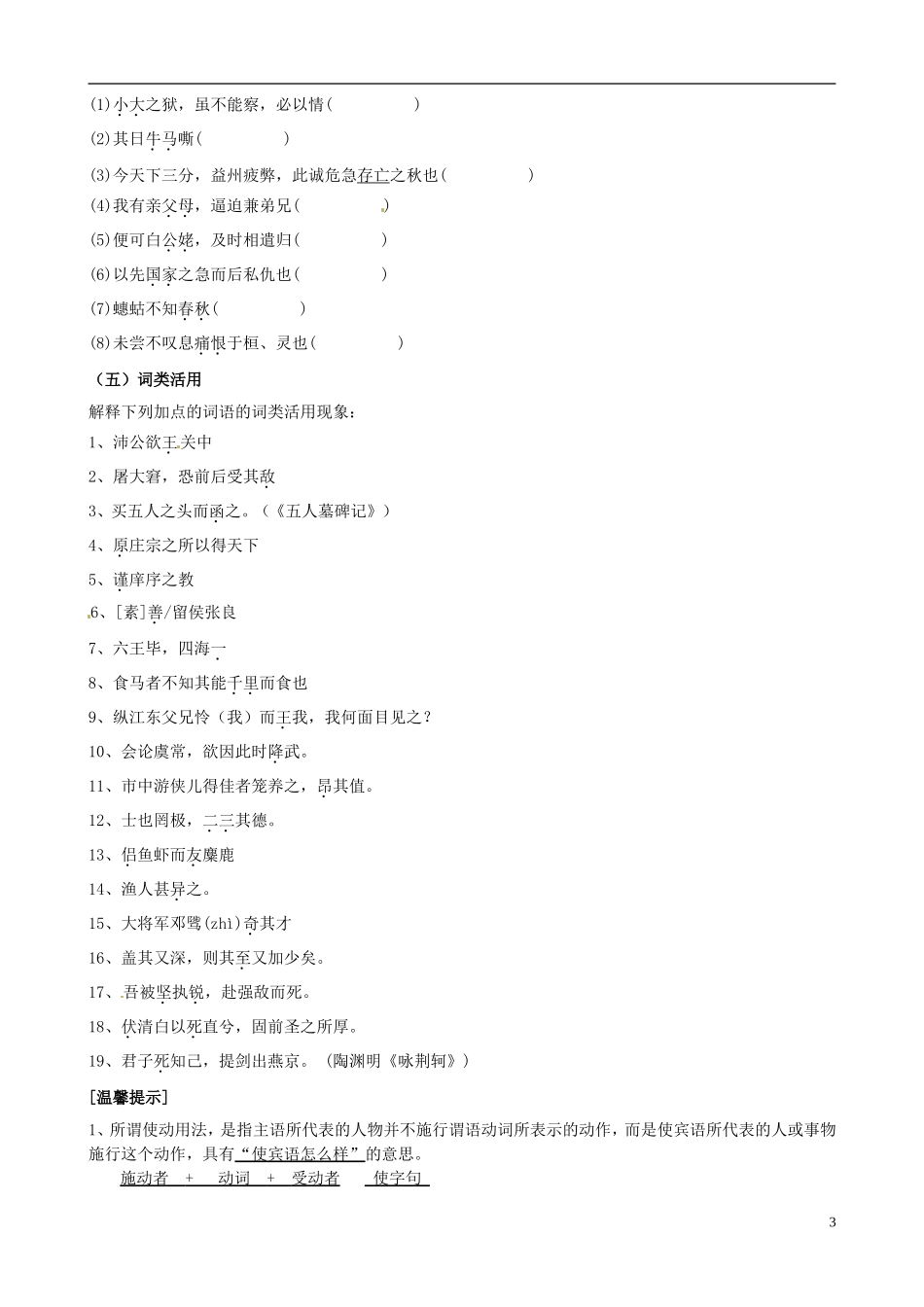 (1)小大之狱，虽不能察，必以情(　　　　　)

(2)其日牛马嘶(　　　　　)

(3)今天下三分，益州疲弊，此诚危急存亡之秋也(　　　　　)

(4)我有亲父母，逼迫兼弟兄(　　　　　)

(5)便可白公姥，及时相遣归(　　　　　)

(6)以先国家之急而后私仇也(　　　　　)

(7)蟪蛄不知春秋(　　　　　)

(8)未尝不叹息痛恨于桓、灵也(　　　　　)

（五）词类活用

解释下列加点的词语的词类活用现象：

1、沛公欲王关中

2、屠大窘，恐前后受其敌

3、买五人之头而函之。（《五人墓碑记》）

4、原庄宗之所以得天下

5、谨庠序之教

6、[素]善/留侯张良

7、六王毕，四海一

8、食马者不知其能千里而食也

9、纵江东父兄怜（我）而王我，我何面目见之？

10、会论虞常，欲因此时降武。

11、市中游侠儿得佳者笼养之，昂其值。

12、士也罔极，二三其德。

13、侣鱼虾而友麋鹿

14、渔人甚异之。

15、大将军邓骘(zhì)奇其才

16、盖其又深，则其至又加少矣。

17、吾被坚执锐，赴强敌而死。

18、伏清白以死直兮，固前圣之所厚。

19、君子死知己，提剑出燕京。（陶渊明《咏荆轲》）

[温馨提示]

1、所谓使动用法，是指主语所代表的人物并不施行谓语动词所表示的动作，而是使宾语所代表的人或事物施行这个动作，具有“使宾语怎么样”的意思。

施动者　+　动词　+　受动者　　使字句

3